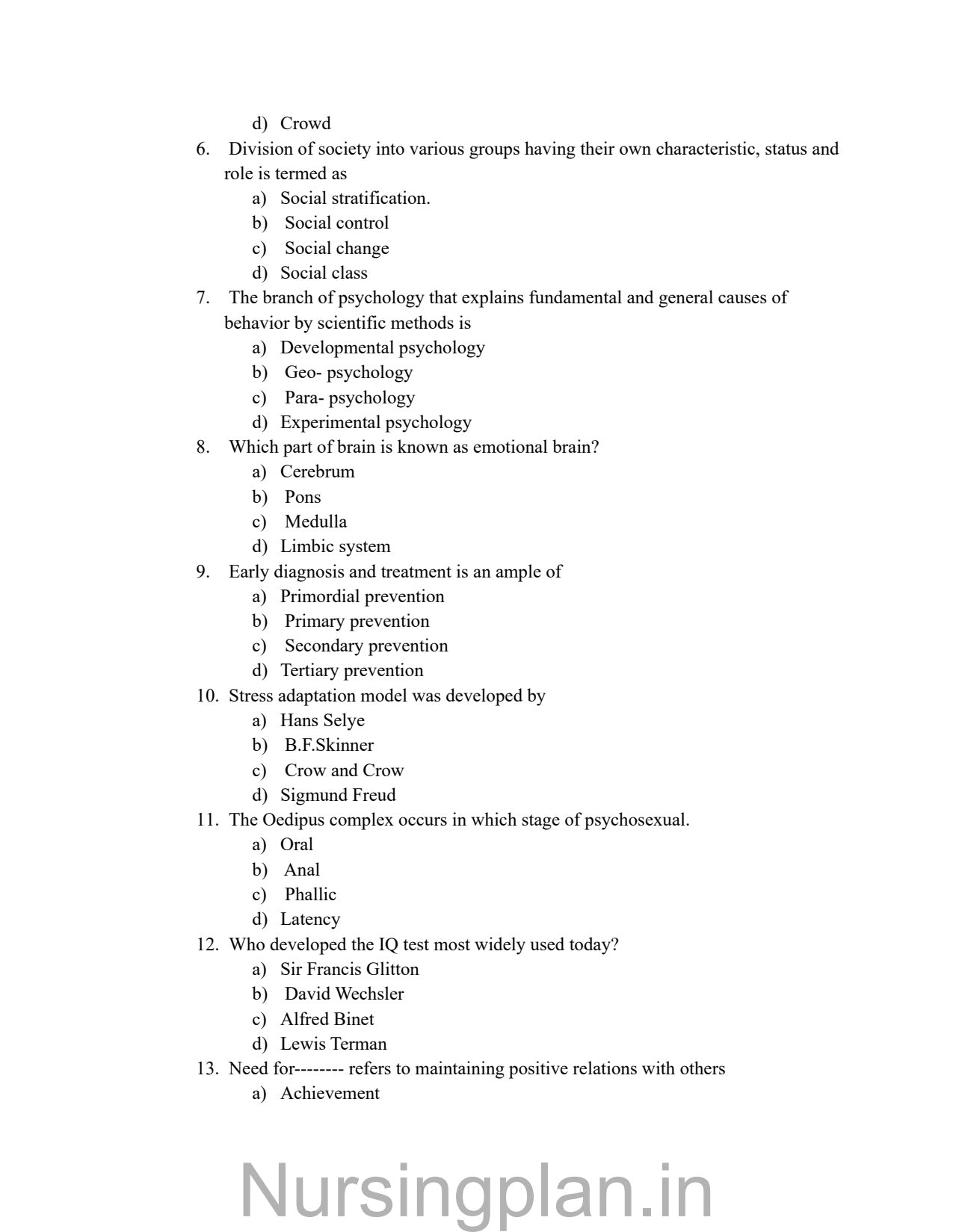 d) Crowd

6. Division of society into various groups having their own characteristic, status and role is termed as
a) Social stratification.
b) Social control
c) Social change
d) Social class

7. The branch of psychology that explains fundamental and general causes of behavior by scientific methods is
a) Developmental psychology
b) Geo- psychology
c) Para- psychology
d) Experimental psychology

8. Which part of brain is known as emotional brain?
a) Cerebrum
b) Pons
c) Medulla
d) Limbic system

9. Early diagnosis and treatment is an ample of
a) Primordial prevention
b) Primary prevention
c) Secondary prevention
d) Tertiary prevention

10. Stress adaptation model was developed by
a) Hans Selye
b) B.F.Skinner
c) Crow and Crow
d) Sigmund Freud

11. The Oedipus complex occurs in which stage of psychosexual.
a) Oral
b) Anal
c) Phallic
d) Latency

12. Who developed the IQ test most widely used today?
a) Sir Francis Glitton
b) David Wechsler
c) Alfred Binet
d) Lewis Terman

13. Need for-------- refers to maintaining positive relations with others
a) Achievement

Nursingplan.in